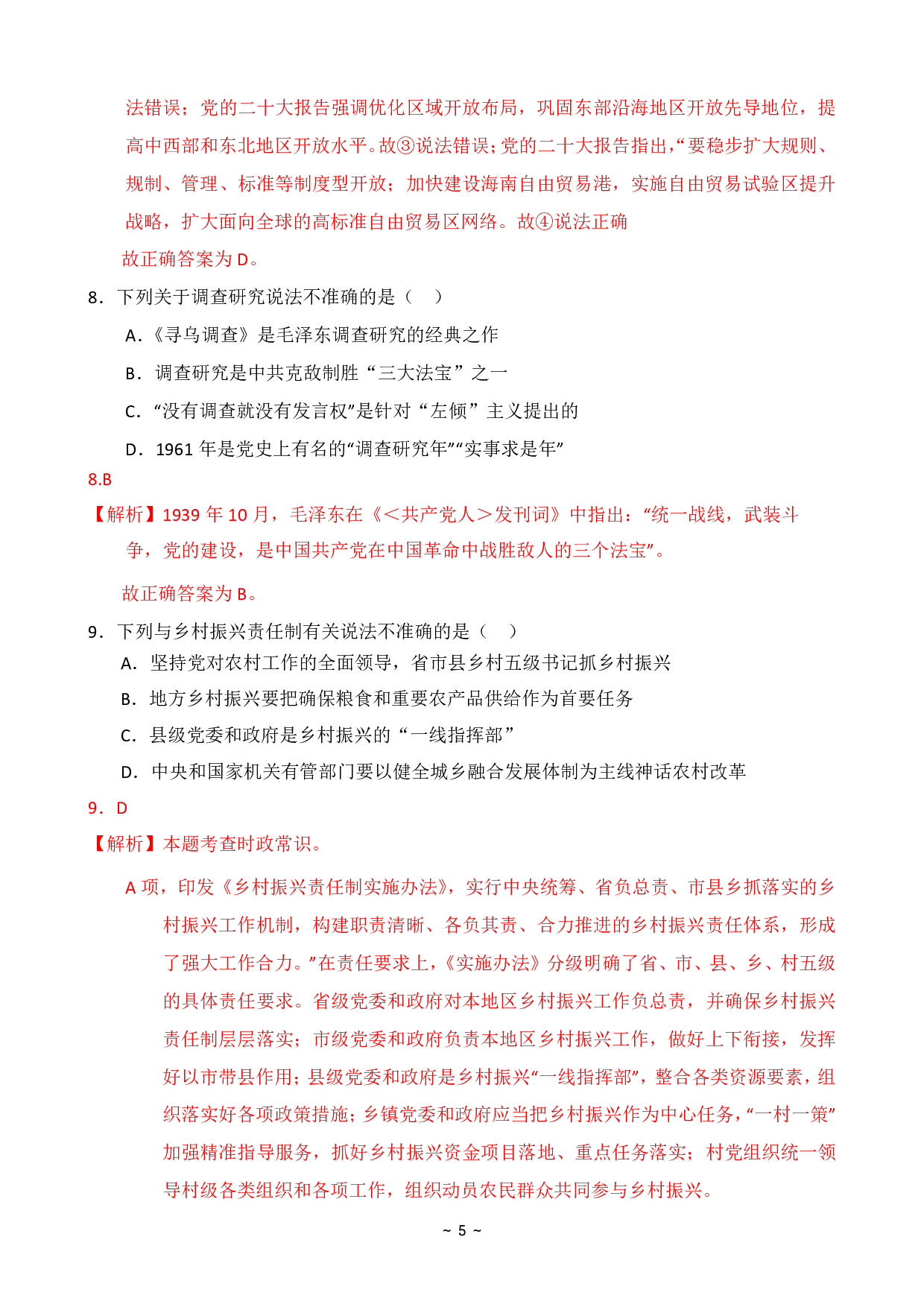 法错误；党的二十大报告强调优化区域开放布局，巩固东部沿海地区开放先导地位，提高中西部和东北地区开放水平。故③说法错误；党的二十大报告指出，“要稳步扩大规则、规制、管理、标准等制度型开放；加快建设海南自由贸易港，实施自由贸易试验区提升战略，扩大面向全球的高标准自由贸易区网络。故④说法正确

故正确答案为 D。

8．下列关于调查研究说法不准确的是（　）

A．《寻乌调查》是毛泽东调查研究的经典之作

B．调查研究是中共克敌制胜“三大法宝”之一

C．“没有调查就没有发言权”是针对“左倾”主义提出的

D．1961 年是党史上有名的“调查研究年”“实事求是年”

8.B

【解析】1939 年 10 月，毛泽东在《＜共产党人＞发刊词》中指出：“统一战线，武装斗争，党的建设，是中国共产党在中国革命中战胜敌人的三个法宝”。

故正确答案为 B。

9．下列与乡村振兴责任制有关说法不准确的是（　）

A．坚持党对农村工作的全面领导，省市县乡村五级书记抓乡村振兴

B．地方乡村振兴要把确保粮食和重要农产品供给作为首要任务

C．县级党委和政府是乡村振兴的“一线指挥部”

D．中央和国家机关有管部门要以健全城乡融合发展体制为主线神话农村改革

9．D

【解析】本题考查时政常识。

A 项，印发《乡村振兴责任制实施办法》，实行中央统筹、省负总责、市县乡抓落实的乡村振兴工作机制，构建职责清晰、各负其责、合力推进的乡村振兴责任体系，形成了强大工作合力。”在责任要求上，《实施办法》分级明确了省、市、县、乡、村五级的具体责任要求。省级党委和政府对本地区乡村振兴工作负总责，并确保乡村振兴责任制层层落实；市级党委和政府负责本地区乡村振兴工作，做好上下衔接，发挥好以市带县作用；县级党委和政府是乡村振兴“一线指挥部”，整合各类资源要素，组织落实好各项政策措施；乡镇党委和政府应当把乡村振兴作为中心任务，“一村一策”加强精准指导服务，抓好乡村振兴资金项目落地、重点任务落实；村党组织统一领导村级各类组织和各项工作，组织动员农民群众共同参与乡村振兴。

~ 5 ~